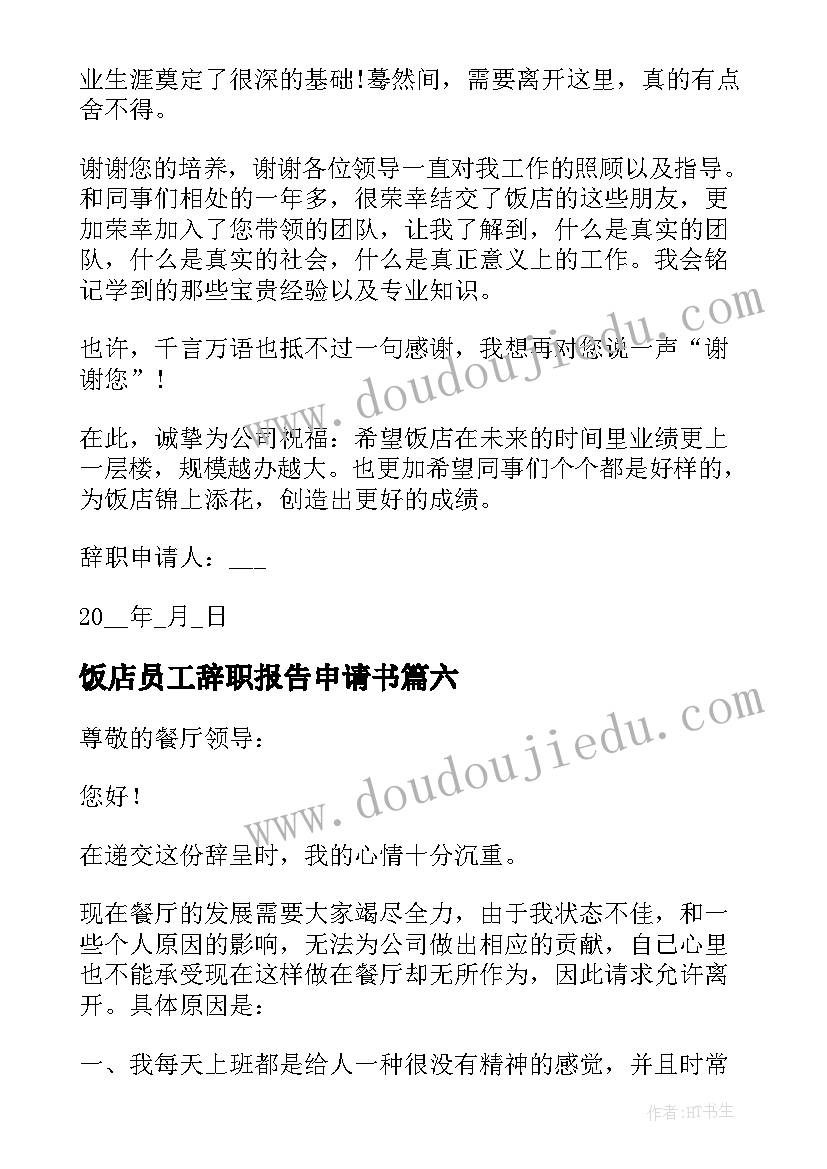 业生涯奠定了很深的基础!蓦然间，需要离开这里，真的有点舍不得。

谢谢您的培养，谢谢各位领导一直对我工作的照顾以及指导。和同事们相处的一年多，很荣幸结交了饭店的这些朋友，更加荣幸加入了您带领的团队，让我了解到，什么是真实的团队，什么是真实的社会，什么是真正意义上的工作。我会铭记学到的那些宝贵经验以及专业知识。

也许，千言万语也抵不过一句感谢，我想再对您说一声“谢谢您”！

在此，诚挚为公司祝福：希望饭店在未来的时间里业绩更上一层楼，规模越办越大。也更加希望同事们个个都是好样的，为饭店锦上添花，创造出更好的成绩。

辞职申请人：___

20__年_月_日

饭店员工辞职报告申请书篇六

尊敬的餐厅领导：

您好！

在递交这份辞呈时，我的心情十分沉重。

现在餐厅的发展需要大家竭尽全力，由于我状态不佳，和一些个人原因的影响，无法为公司做出相应的贡献，自己心里也不能承受现在这样做在餐厅却无所作为，因此请求允许离开。具体原因是：

一、我每天上班都是给人一种很没有精神的感觉，并且时常

www.doudoujiedu.com

www.doudoujiedu.com

作者:HT书生